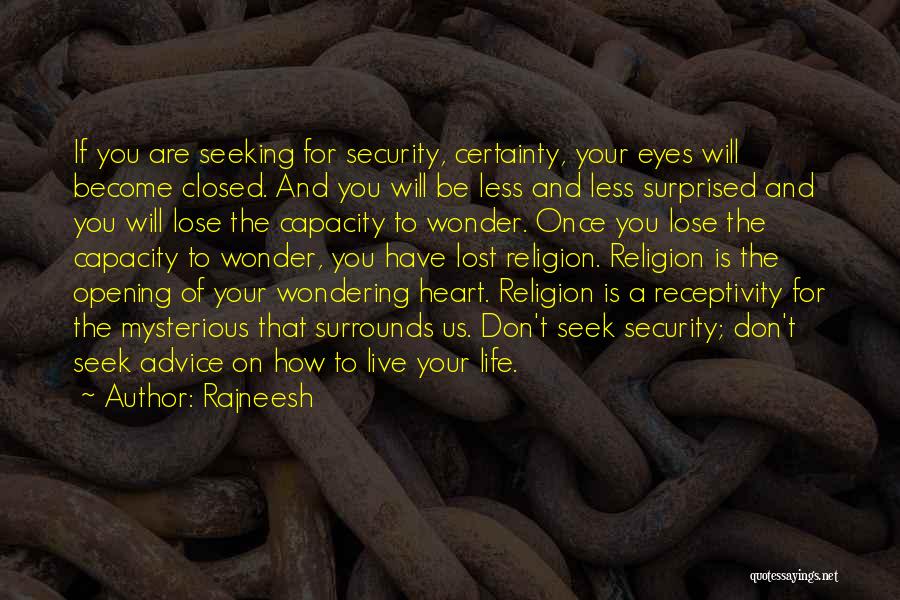 If you are seeking for security, certainty, your eyes will become closed. And you will be less and less surprised and you will lose the capacity to wonder. Once you lose the capacity to wonder, you have lost religion. Religion is the opening of your wondering heart. Religion is a receptivity for the mysterious that surrounds us. Don't seek security; don't seek advice on how to live your life.

~ Author: Rajneesh

quotessayings.net